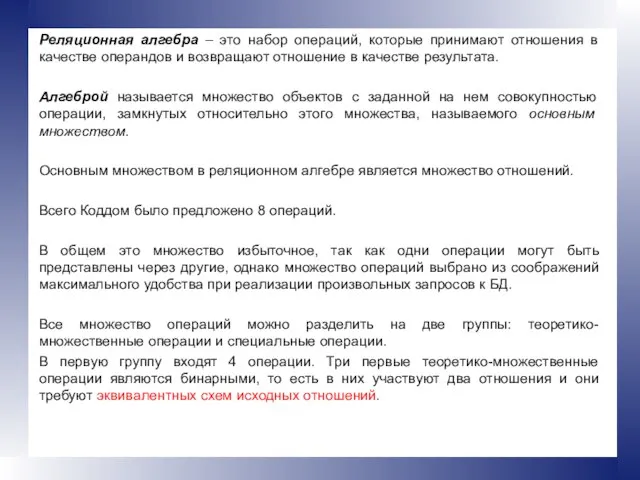 Реляционная алгебра – это набор операций, которые принимают отношения в качестве операндов и возвращают отношение в качестве результата.

Алгеброй называется множество объектов с заданной на нем совокупностью операции, замкнутых относительно этого множества, называемого основным множеством.

Основным множеством в реляционном алгебре является множество отношений.

Всего Коддом было предложено 8 операций.

В общем это множество избыточное, так как одни операции могут быть представлены через другие, однако множество операций выбрано из соображений максимального удобства при реализации произвольных запросов к БД.

Все множество операций можно разделить на две группы: теоретико-множественные операции и специальные операции.

В первую группу входят 4 операции. Три первые теоретико-множественные операции являются бинарными, то есть в них участвуют два отношения и они требуют эквивалентных схем исходных отношений.